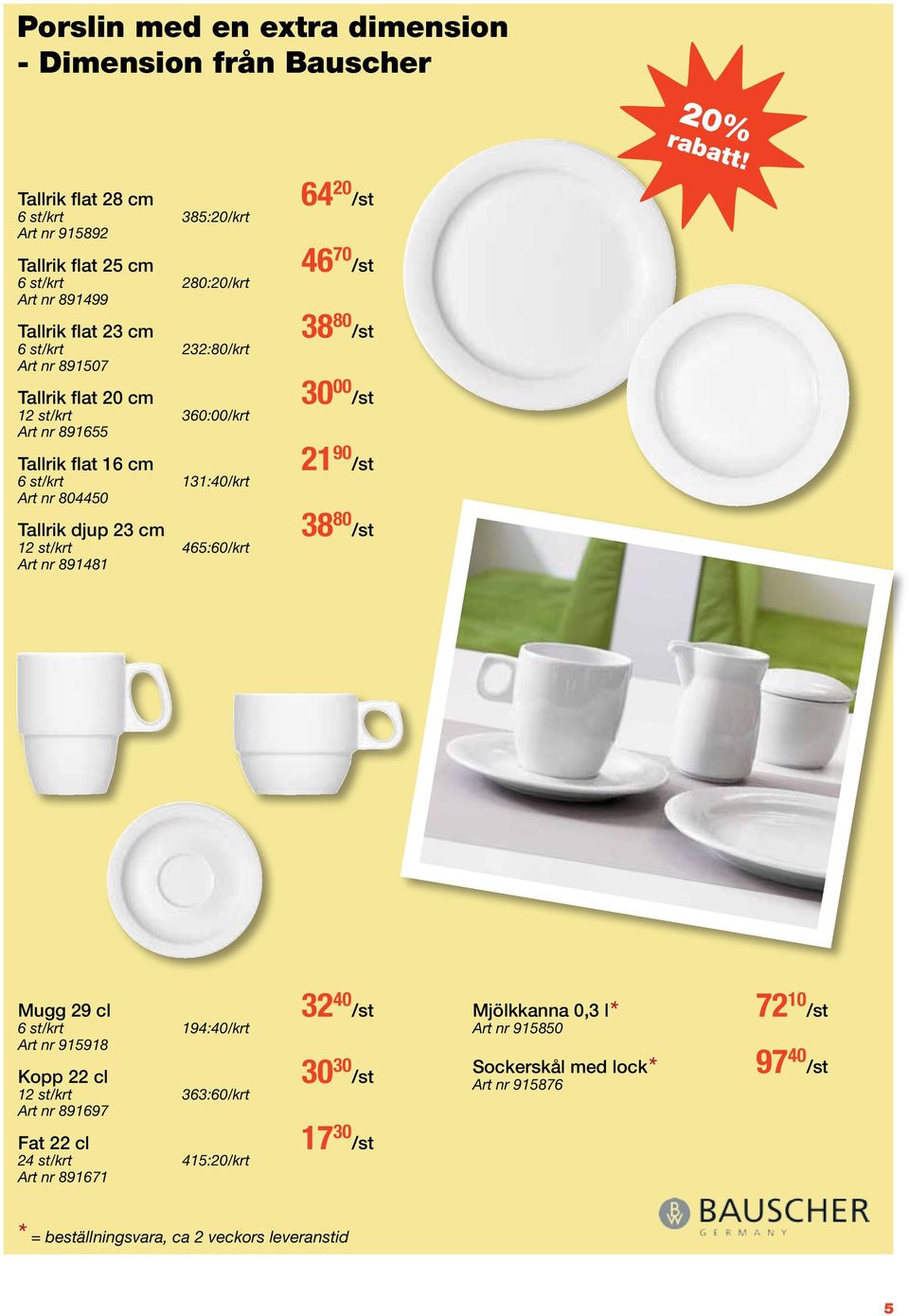 Porslin med en extra dimension
- Dimension från Bauscher

20% rabatt!

Tallrik flat 28 cm
6 st/krt 385:20/krt
Art nr 915892
$64^{20}$/st

Tallrik flat 25 cm
6 st/krt 280:20/krt
Art nr 891499
$46^{70}$/st

Tallrik flat 23 cm
6 st/krt 232:80/krt
Art nr 891507
$38^{80}$/st

Tallrik flat 20 cm
12 st/krt 360:00/krt
Art nr 891655
$30^{00}$/st

Tallrik flat 16 cm
6 st/krt 131:40/krt
Art nr 804450
$21^{90}$/st

Tallrik djup 23 cm
12 st/krt 465:60/krt
Art nr 891481
$38^{80}$/st

Mugg 29 cl
6 st/krt 194:40/krt
Art nr 915918
$32^{40}$/st

Kopp 22 cl
12 st/krt 363:60/krt
Art nr 891697
$30^{30}$/st

Fat 22 cl
24 st/krt 415:20/krt
Art nr 891671
$17^{30}$/st

Mjölkkanna 0,3 l*
Art nr 915850
$72^{10}$/st

Sockerskål med lock*
Art nr 915876
$97^{40}$/st

* = beställningsvara, ca 2 veckors leveranstid

BAUSCHER
GERMANY

5